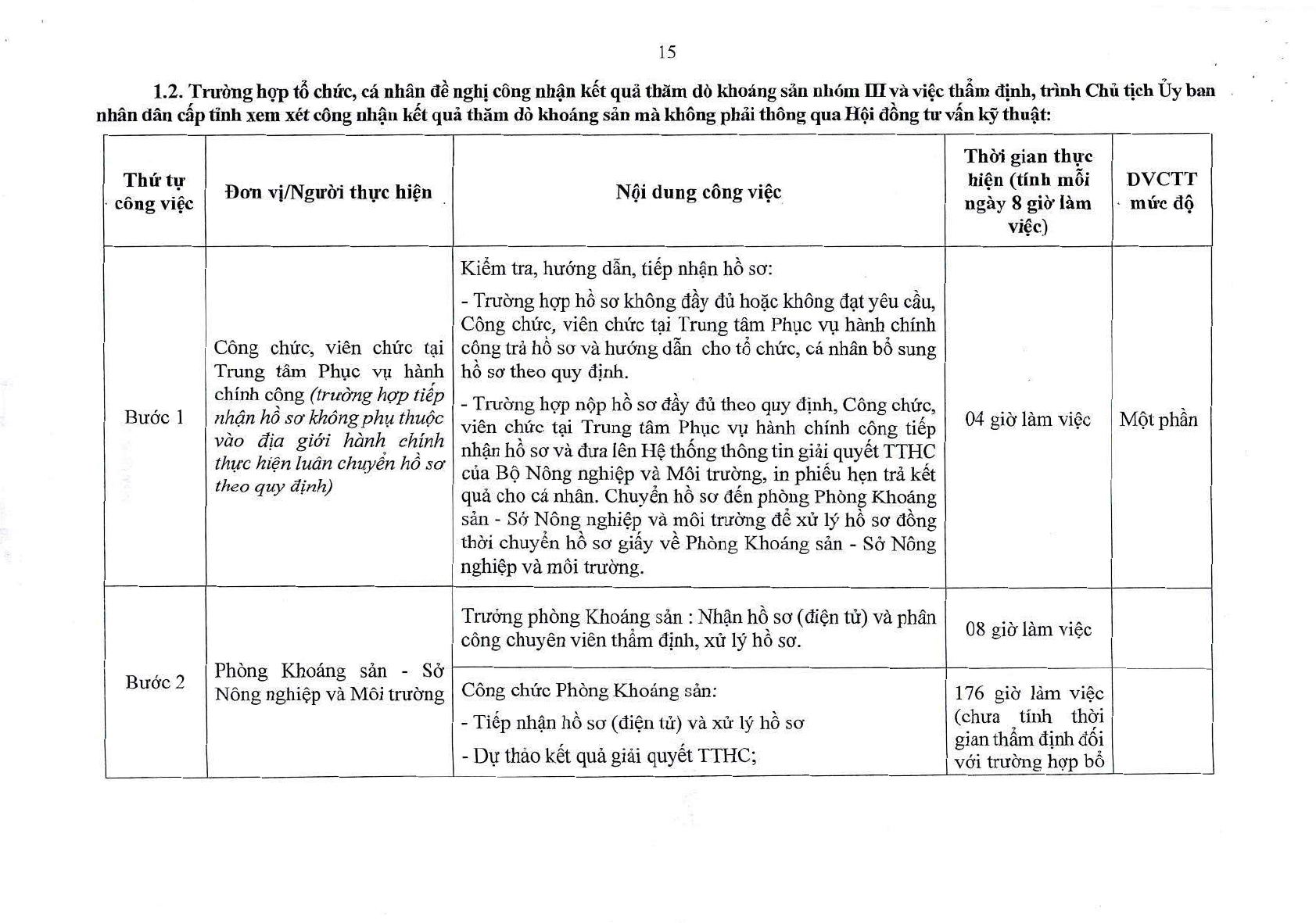 15

1.2. Trường hợp tổ chức, cá nhân đề nghị công nhận kết quả thăm dò khoáng sản nhóm III và việc thẩm định, trình Chủ tịch Ủy ban nhân dân cấp tỉnh xem xét công nhận kết quả thăm dò khoáng sản mà không phải thông qua Hội đồng tư vấn kỹ thuật:

| Thứ tự công việc | Đơn vị/Người thực hiện | Nội dung công việc | Thời gian thực hiện (tính mỗi ngày 8 giờ làm việc) | DVCTT mức độ |
|---|---|---|---|---|
| Bước 1 | Công chức, viên chức tại Trung tâm Phục vụ hành chính công (trường hợp tiếp nhận hồ sơ không phụ thuộc vào địa giới hành chính thực hiện luân chuyển hồ sơ theo quy định) | Kiểm tra, hướng dẫn, tiếp nhận hồ sơ: - Trường hợp hồ sơ không đầy đủ hoặc không đạt yêu cầu, Công chức, viên chức tại Trung tâm Phục vụ hành chính công trả hồ sơ và hướng dẫn cho tổ chức, cá nhân bổ sung hồ sơ theo quy định. - Trường hợp nộp hồ sơ đầy đủ theo quy định, Công chức, viên chức tại Trung tâm Phục vụ hành chính công tiếp nhận hồ sơ và đưa lên Hệ thống thông tin giải quyết TTHC của Bộ Nông nghiệp và Môi trường, in phiếu hẹn trả kết quả cho cá nhân. Chuyển hồ sơ đến phòng Phòng Khoáng sản - Sở Nông nghiệp và môi trường để xử lý hồ sơ đồng thời chuyển hồ sơ giấy về Phòng Khoáng sản - Sở Nông nghiệp và môi trường. | 04 giờ làm việc | Một phần |
| Bước 2 | Phòng Khoáng sản - Sở Nông nghiệp và Môi trường | Trưởng phòng Khoáng sản : Nhận hồ sơ (điện tử) và phân công chuyên viên thẩm định, xử lý hồ sơ. | 08 giờ làm việc | |
| | | Công chức Phòng Khoáng sản: - Tiếp nhận hồ sơ (điện tử) và xử lý hồ sơ - Dự thảo kết quả giải quyết TTHC; | 176 giờ làm việc (chưa tính thời gian thẩm định đối với trường hợp bổ | |